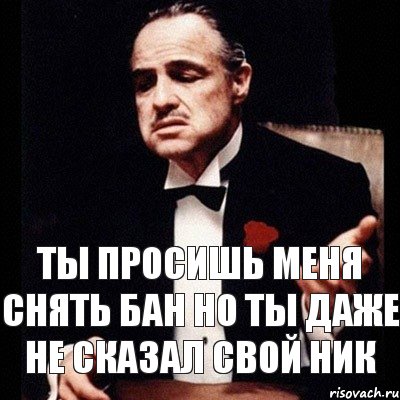 ТЫ ПРОСИШЬ МЕНЯ СНЯТЬ БАН НО ТЫ ДАЖЕ НЕ СКАЗАЛ СВОЙ НИК

risovach.ru